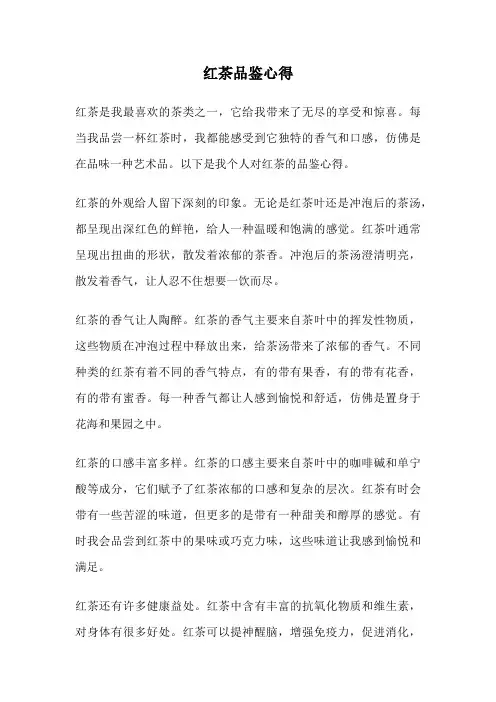 红茶品鉴心得

红茶是我最喜欢的茶类之一，它给我带来了无尽的享受和惊喜。每当我品尝一杯红茶时，我都能感受到它独特的香气和口感，仿佛是在品味一种艺术品。以下是我个人对红茶的品鉴心得。

红茶的外观给人留下深刻的印象。无论是红茶叶还是冲泡后的茶汤，都呈现出深红色的鲜艳，给人一种温暖和饱满的感觉。红茶叶通常呈现出扭曲的形状，散发着浓郁的茶香。冲泡后的茶汤澄清明亮，散发着香气，让人忍不住想要一饮而尽。

红茶的香气让人陶醉。红茶的香气主要来自茶叶中的挥发性物质，这些物质在冲泡过程中释放出来，给茶汤带来了浓郁的香气。不同种类的红茶有着不同的香气特点，有的带有果香，有的带有花香，有的带有蜜香。每一种香气都让人感到愉悦和舒适，仿佛是置身于花海和果园之中。

红茶的口感丰富多样。红茶的口感主要来自茶叶中的咖啡碱和单宁酸等成分，它们赋予了红茶浓郁的口感和复杂的层次。红茶有时会带有一些苦涩的味道，但更多的是带有一种甜美和醇厚的感觉。有时我会品尝到红茶中的果味或巧克力味，这些味道让我感到愉悦和满足。

红茶还有许多健康益处。红茶中含有丰富的抗氧化物质和维生素，对身体有很多好处。红茶可以提神醒脑，增强免疫力，促进消化，